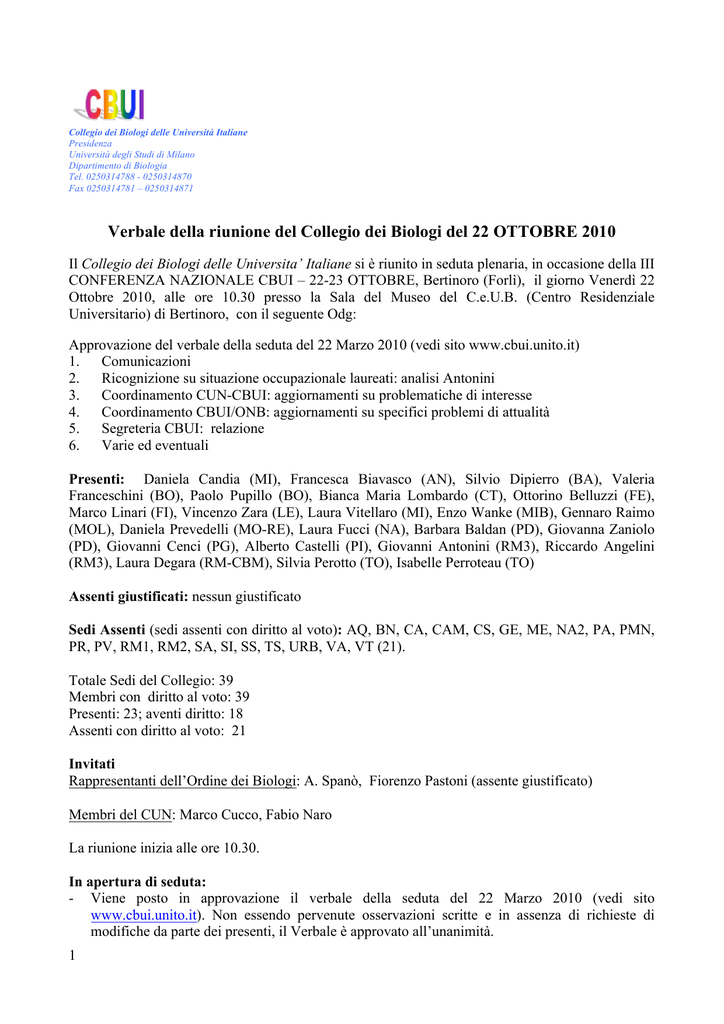 CBUI

Collegio dei Biologi delle Università Italiane
Presidenza
Università degli Studi di Milano
Dipartimento di Biologia
Tel. 0250314788 - 0250314870
Fax 0250314781 – 0250314871

Verbale della riunione del Collegio dei Biologi del 22 OTTOBRE 2010

Il Collegio dei Biologi delle Universita' Italiane si è riunito in seduta plenaria, in occasione della III CONFERENZA NAZIONALE CBUI – 22-23 OTTOBRE, Bertinoro (Forlì), il giorno Venerdì 22 Ottobre 2010, alle ore 10.30 presso la Sala del Museo del C.e.U.B. (Centro Residenziale Universitario) di Bertinoro, con il seguente Odg:

Approvazione del verbale della seduta del 22 Marzo 2010 (vedi sito www.cbui.unito.it)
1. Comunicazioni
2. Ricognizione su situazione occupazionale laureati: analisi Antonini
3. Coordinamento CUN-CBUI: aggiornamenti su problematiche di interesse
4. Coordinamento CBUI/ONB: aggiornamenti su specifici problemi di attualità
5. Segreteria CBUI: relazione
6. Varie ed eventuali

Presenti: Daniela Candia (MI), Francesca Biavasco (AN), Silvio Dipierro (BA), Valeria Franceschini (BO), Paolo Pupillo (BO), Bianca Maria Lombardo (CT), Ottorino Belluzzi (FE), Marco Linari (FI), Vincenzo Zara (LE), Laura Vitellaro (MI), Enzo Wanke (MIB), Gennaro Raimo (MOL), Daniela Prevedelli (MO-RE), Laura Fucci (NA), Barbara Baldan (PD), Giovanna Zaniolo (PD), Giovanni Cenci (PG), Alberto Castelli (PI), Giovanni Antonini (RM3), Riccardo Angelini (RM3), Laura Degara (RM-CBM), Silvia Perotto (TO), Isabelle Perroteau (TO)

Assenti giustificati: nessun giustificato

Sedi Assenti (sedi assenti con diritto al voto): AQ, BN, CA, CAM, CS, GE, ME, NA2, PA, PMN, PR, PV, RM1, RM2, SA, SI, SS, TS, URB, VA, VT (21).

Totale Sedi del Collegio: 39
Membri con diritto al voto: 39
Presenti: 23; aventi diritto: 18
Assenti con diritto al voto: 21

Invitati
Rappresentanti dell'Ordine dei Biologi: A. Spanò, Fiorenzo Pastoni (assente giustificato)

Membri del CUN: Marco Cucco, Fabio Naro

La riunione inizia alle ore 10.30.

In apertura di seduta:
- Viene posto in approvazione il verbale della seduta del 22 Marzo 2010 (vedi sito www.cbui.unito.it). Non essendo pervenute osservazioni scritte e in assenza di richieste di modifiche da parte dei presenti, il Verbale è approvato all'unanimità.

1